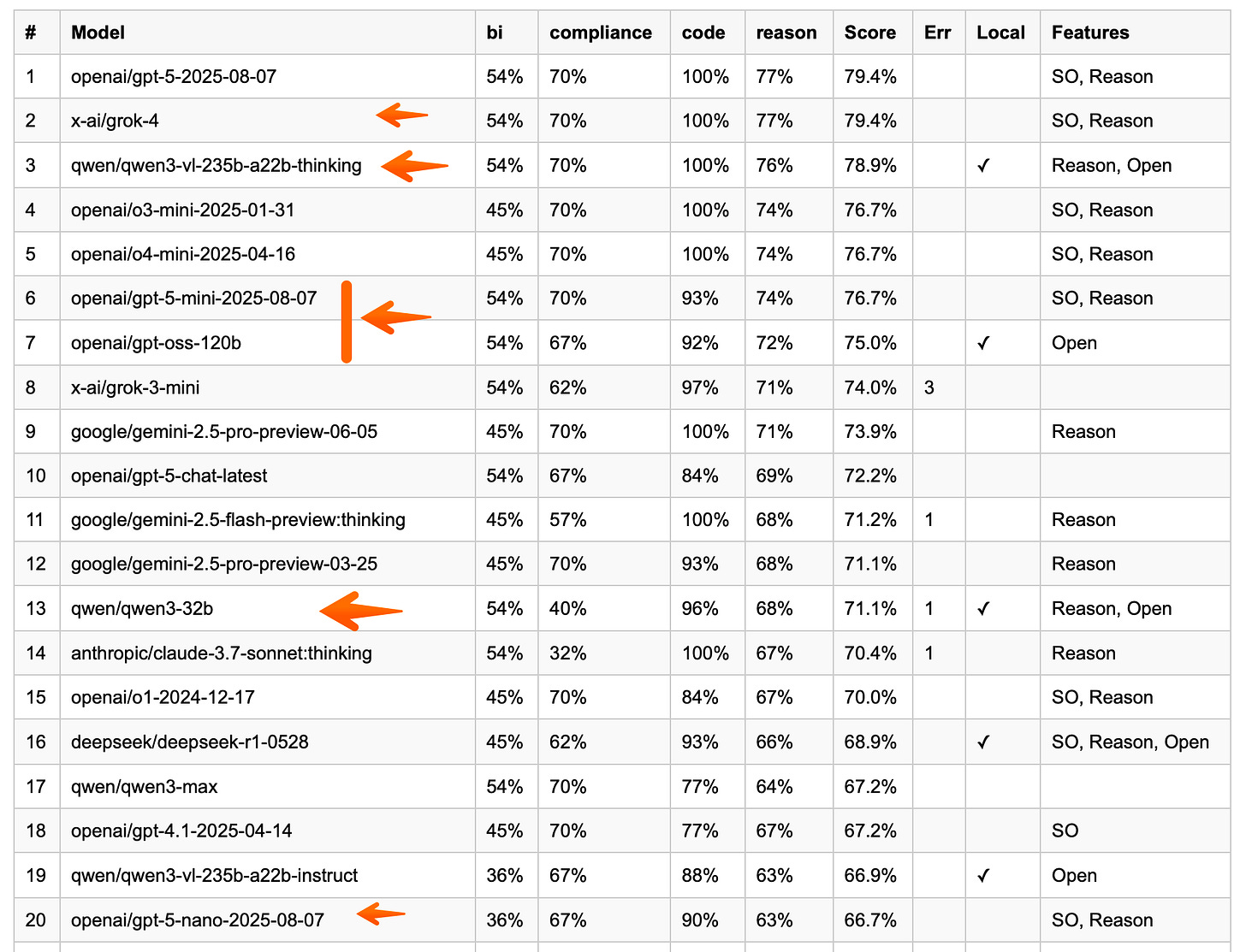 | # | Model | bi | compliance | code | reason | Score | Err | Local | Features |
|---|---|---|---|---|---|---|---|---|---|
| 1 | openai/gpt-5-2025-08-07 | 54% | 70% | 100% | 77% | 79.4% | | | SO, Reason |
| 2 | x-ai/grok-4 | 54% | 70% | 100% | 77% | 79.4% | | | SO, Reason |
| 3 | qwen/qwen3-vl-235b-a22b-thinking | 54% | 70% | 100% | 76% | 78.9% | | ✓ | Reason, Open |
| 4 | openai/o3-mini-2025-01-31 | 45% | 70% | 100% | 74% | 76.7% | | | SO, Reason |
| 5 | openai/o4-mini-2025-04-16 | 45% | 70% | 100% | 74% | 76.7% | | | SO, Reason |
| 6 | openai/gpt-5-mini-2025-08-07 | 54% | 70% | 93% | 74% | 76.7% | | | SO, Reason |
| 7 | openai/gpt-oss-120b | 54% | 67% | 92% | 72% | 75.0% | | ✓ | Open |
| 8 | x-ai/grok-3-mini | 54% | 62% | 97% | 71% | 74.0% | 3 | | |
| 9 | google/gemini-2.5-pro-preview-06-05 | 45% | 70% | 100% | 71% | 73.9% | | | Reason |
| 10 | openai/gpt-5-chat-latest | 54% | 67% | 84% | 69% | 72.2% | | | |
| 11 | google/gemini-2.5-flash-preview:thinking | 45% | 57% | 100% | 68% | 71.2% | 1 | | Reason |
| 12 | google/gemini-2.5-pro-preview-03-25 | 45% | 70% | 93% | 68% | 71.1% | | | Reason |
| 13 | qwen/qwen3-32b | 54% | 40% | 96% | 68% | 71.1% | 1 | ✓ | Reason, Open |
| 14 | anthropic/claude-3.7-sonnet:thinking | 54% | 32% | 100% | 67% | 70.4% | 1 | | Reason |
| 15 | openai/o1-2024-12-17 | 45% | 70% | 84% | 67% | 70.0% | | | SO, Reason |
| 16 | deepseek/deepseek-r1-0528 | 45% | 62% | 93% | 66% | 68.9% | | ✓ | SO, Reason, Open |
| 17 | qwen/qwen3-max | 54% | 70% | 77% | 64% | 67.2% | | | |
| 18 | openai/gpt-4.1-2025-04-14 | 45% | 70% | 77% | 67% | 67.2% | | | SO |
| 19 | qwen/qwen3-vl-235b-a22b-instruct | 36% | 67% | 88% | 63% | 66.9% | | ✓ | Open |
| 20 | openai/gpt-5-nano-2025-08-07 | 36% | 67% | 90% | 63% | 66.7% | | | SO, Reason |